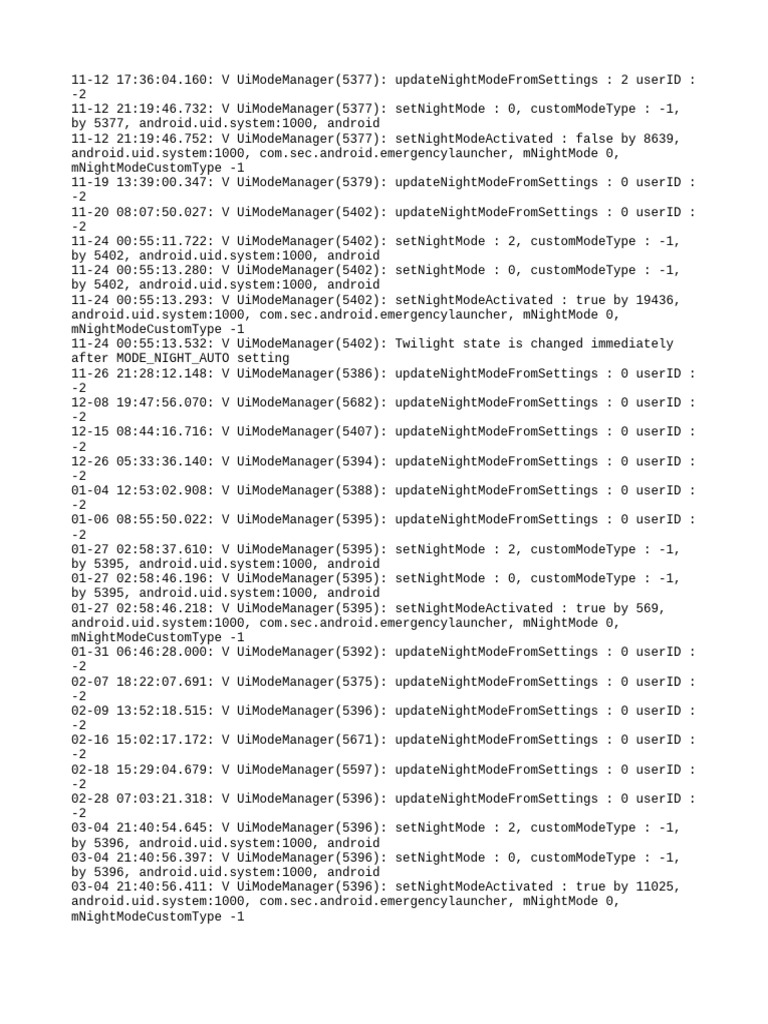 11-12 17:36:04.160: V UiModeManager(5377): updateNightModeFromSettings : 2 userID : -2
11-12 21:19:46.732: V UiModeManager(5377): setNightMode : 0, customModeType : -1, by 5377, android.uid.system:1000, android
11-12 21:19:46.752: V UiModeManager(5377): setNightModeActivated : false by 8639, android.uid.system:1000, com.sec.android.emergencylauncher, mNightMode 0, mNightModeCustomType -1
11-19 13:39:00.347: V UiModeManager(5379): updateNightModeFromSettings : 0 userID : -2
11-20 08:07:50.027: V UiModeManager(5402): updateNightModeFromSettings : 0 userID : -2
11-24 00:55:11.722: V UiModeManager(5402): setNightMode : 2, customModeType : -1, by 5402, android.uid.system:1000, android
11-24 00:55:13.280: V UiModeManager(5402): setNightMode : 0, customModeType : -1, by 5402, android.uid.system:1000, android
11-24 00:55:13.293: V UiModeManager(5402): setNightModeActivated : true by 19436, android.uid.system:1000, com.sec.android.emergencylauncher, mNightMode 0, mNightModeCustomType -1
11-24 00:55:13.532: V UiModeManager(5402): Twilight state is changed immediately after MODE_NIGHT_AUTO setting
11-26 21:28:12.148: V UiModeManager(5386): updateNightModeFromSettings : 0 userID : -2
12-08 19:47:56.070: V UiModeManager(5682): updateNightModeFromSettings : 0 userID : -2
12-15 08:44:16.716: V UiModeManager(5407): updateNightModeFromSettings : 0 userID : -2
12-26 05:33:36.140: V UiModeManager(5394): updateNightModeFromSettings : 0 userID : -2
01-04 12:53:02.908: V UiModeManager(5388): updateNightModeFromSettings : 0 userID : -2
01-06 08:55:50.022: V UiModeManager(5395): updateNightModeFromSettings : 0 userID : -2
01-27 02:58:37.610: V UiModeManager(5395): setNightMode : 2, customModeType : -1, by 5395, android.uid.system:1000, android
01-27 02:58:46.196: V UiModeManager(5395): setNightMode : 0, customModeType : -1, by 5395, android.uid.system:1000, android
01-27 02:58:46.218: V UiModeManager(5395): setNightModeActivated : true by 569, android.uid.system:1000, com.sec.android.emergencylauncher, mNightMode 0, mNightModeCustomType -1
01-31 06:46:28.000: V UiModeManager(5392): updateNightModeFromSettings : 0 userID : -2
02-07 18:22:07.691: V UiModeManager(5375): updateNightModeFromSettings : 0 userID : -2
02-09 13:52:18.515: V UiModeManager(5396): updateNightModeFromSettings : 0 userID : -2
02-16 15:02:17.172: V UiModeManager(5671): updateNightModeFromSettings : 0 userID : -2
02-18 15:29:04.679: V UiModeManager(5597): updateNightModeFromSettings : 0 userID : -2
02-28 07:03:21.318: V UiModeManager(5396): updateNightModeFromSettings : 0 userID : -2
03-04 21:40:54.645: V UiModeManager(5396): setNightMode : 2, customModeType : -1, by 5396, android.uid.system:1000, android
03-04 21:40:56.397: V UiModeManager(5396): setNightMode : 0, customModeType : -1, by 5396, android.uid.system:1000, android
03-04 21:40:56.411: V UiModeManager(5396): setNightModeActivated : true by 11025, android.uid.system:1000, com.sec.android.emergencylauncher, mNightMode 0, mNightModeCustomType -1